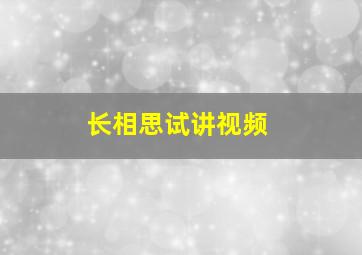 长相思试讲视频